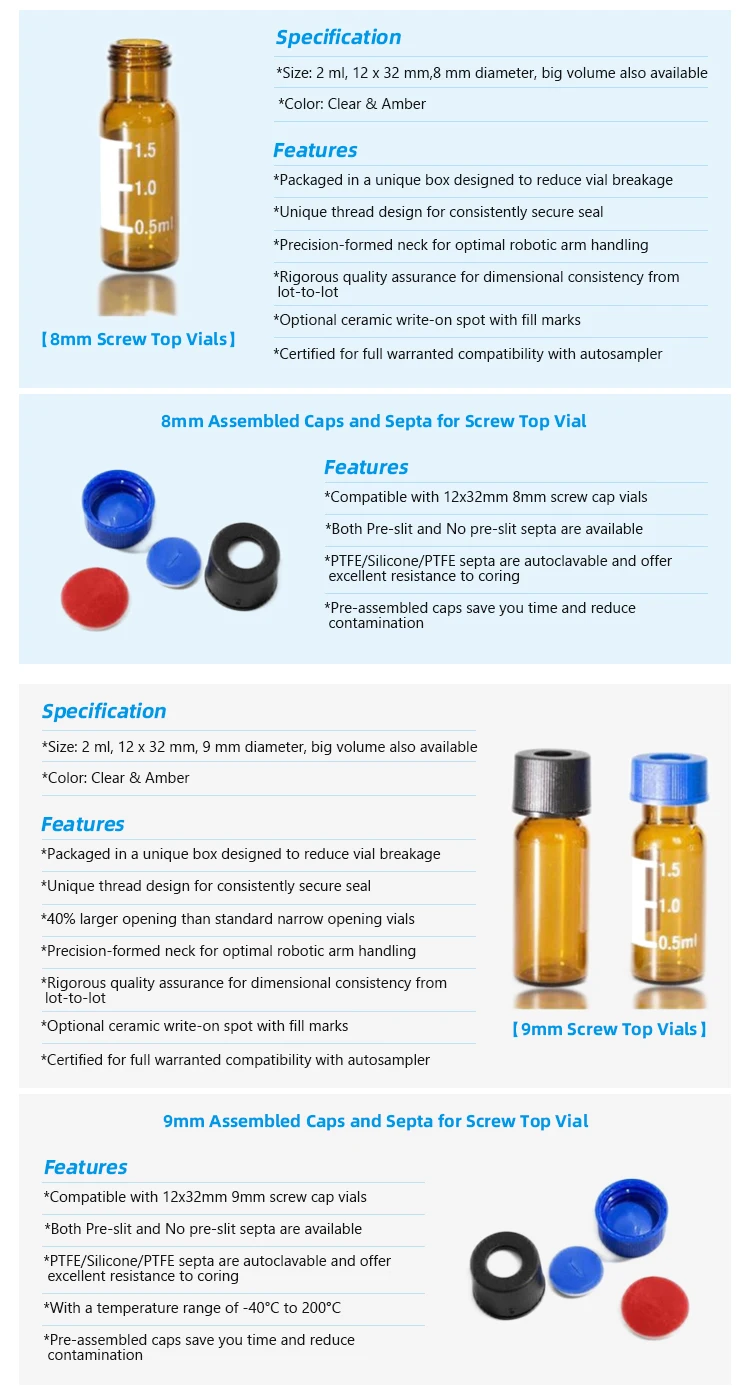 1.5
1.0
0.5ml

【8mm Screw Top Vials】

Specification

*Size: 2 ml, 12 x 32 mm,8 mm diameter, big volume also available

*Color: Clear & Amber

Features

*Packaged in a unique box designed to reduce vial breakage

*Unique thread design for consistently secure seal

*Precision-formed neck for optimal robotic arm handling

*Rigorous quality assurance for dimensional consistency from lot-to-lot

*Optional ceramic write-on spot with fill marks

*Certified for full warranted compatibility with autosampler

8mm Assembled Caps and Septa for Screw Top Vial

Features

*Compatible with 12x32mm 8mm screw cap vials

*Both Pre-slit and No pre-slit septa are available

*PTFE/Silicone/PTFE septa are autoclavable and offer excellent resistance to coring

*Pre-assembled caps save you time and reduce contamination

Specification

*Size: 2 ml, 12 x 32 mm, 9 mm diameter, big volume also available

*Color: Clear & Amber

Features

*Packaged in a unique box designed to reduce vial breakage

*Unique thread design for consistently secure seal

*40% larger opening than standard narrow opening vials

*Precision-formed neck for optimal robotic arm handling

*Rigorous quality assurance for dimensional consistency from lot-to-lot

*Optional ceramic write-on spot with fill marks

*Certified for full warranted compatibility with autosampler

1.5
1.0
0.5ml

【9mm Screw Top Vials】

9mm Assembled Caps and Septa for Screw Top Vial

Features

*Compatible with 12x32mm 9mm screw cap vials

*Both Pre-slit and No pre-slit septa are available

*PTFE/Silicone/PTFE septa are autoclavable and offer excellent resistance to coring

*With a temperature range of -40°C to 200°C

*Pre-assembled caps save you time and reduce contamination